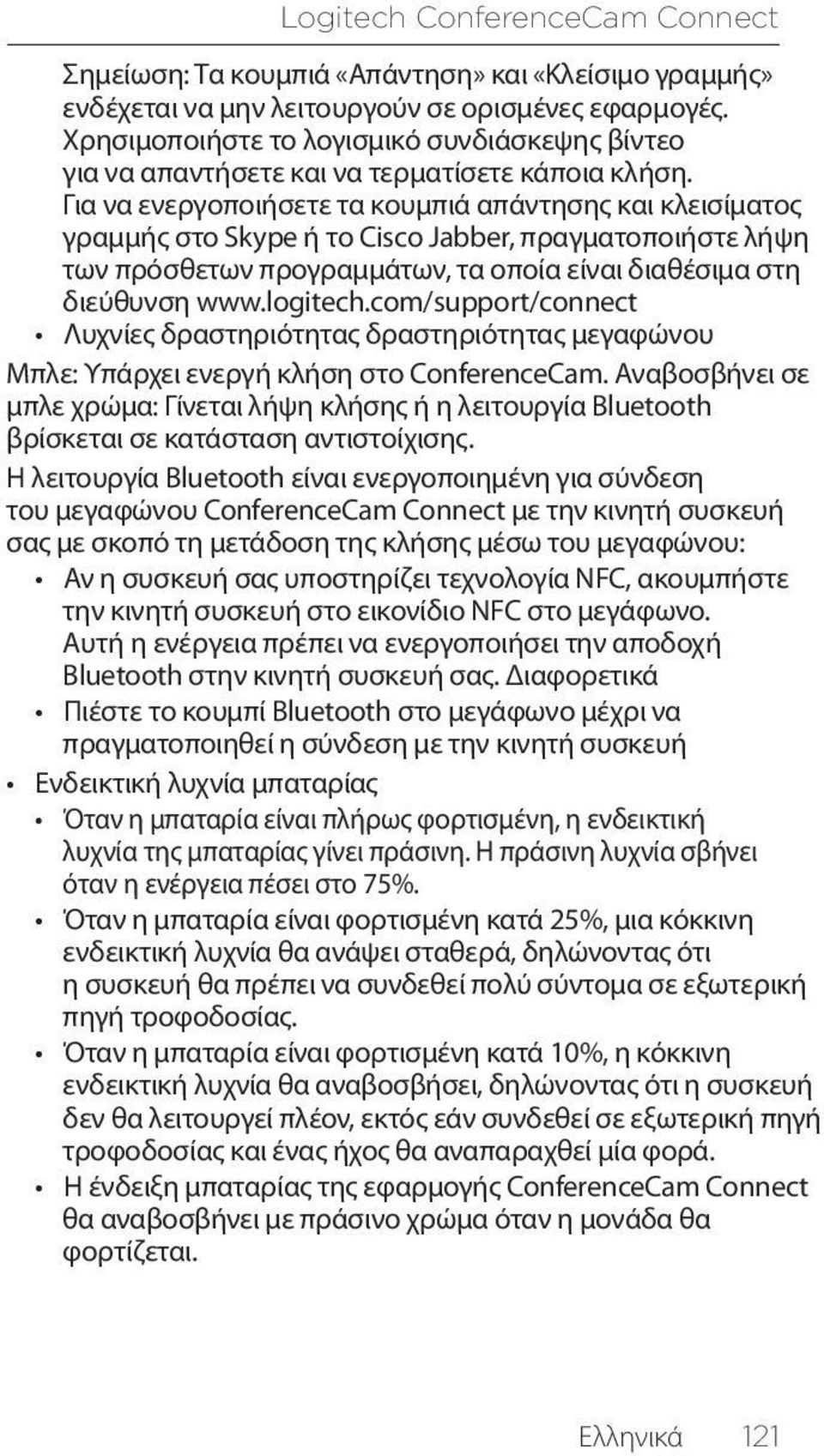 Logitech ConferenceCam Connect

Σημείωση: Τα κουμπιά «Απάντηση» και «Κλείσιμο γραμμής» ενδέχεται να μην λειτουργούν σε ορισμένες εφαρμογές. Χρησιμοποιήστε το λογισμικό συνδιάσκεψης βίντεο για να απαντήσετε και να τερματίσετε κάποια κλήση. Για να ενεργοποιήσετε τα κουμπιά απάντησης και κλεισίματος γραμμής στο Skype ή το Cisco Jabber, πραγματοποιήστε λήψη των πρόσθετων προγραμμάτων, τα οποία είναι διαθέσιμα στη διεύθυνση www.logitech.com/support/connect

• Λυχνίες δραστηριότητας δραστηριότητας μεγαφώνου

Μπλε: Υπάρχει ενεργή κλήση στο ConferenceCam. Αναβοσβήνει σε μπλε χρώμα: Γίνεται λήψη κλήσης ή η λειτουργία Bluetooth βρίσκεται σε κατάσταση αντιστοίχισης.

Η λειτουργία Bluetooth είναι ενεργοποιημένη για σύνδεση του μεγαφώνου ConferenceCam Connect με την κινητή συσκευή σας με σκοπό τη μετάδοση της κλήσης μέσω του μεγαφώνου:

• Αν η συσκευή σας υποστηρίζει τεχνολογία NFC, ακουμπήστε την κινητή συσκευή στο εικονίδιο NFC στο μεγάφωνο. Αυτή η ενέργεια πρέπει να ενεργοποιήσει την αποδοχή Bluetooth στην κινητή συσκευή σας. Διαφορετικά

• Πιέστε το κουμπί Bluetooth στο μεγάφωνο μέχρι να πραγματοποιηθεί η σύνδεση με την κινητή συσκευή

• Ενδεικτική λυχνία μπαταρίας

• Όταν η μπαταρία είναι πλήρως φορτισμένη, η ενδεικτική λυχνία της μπαταρίας γίνει πράσινη. Η πράσινη λυχνία σβήνει όταν η ενέργεια πέσει στο 75%.

• Όταν η μπαταρία είναι φορτισμένη κατά 25%, μια κόκκινη ενδεικτική λυχνία θα ανάψει σταθερά, δηλώνοντας ότι η συσκευή θα πρέπει να συνδεθεί πολύ σύντομα σε εξωτερική πηγή τροφοδοσίας.

• Όταν η μπαταρία είναι φορτισμένη κατά 10%, η κόκκινη ενδεικτική λυχνία θα αναβοσβήσει, δηλώνοντας ότι η συσκευή δεν θα λειτουργεί πλέον, εκτός εάν συνδεθεί σε εξωτερική πηγή τροφοδοσίας και ένας ήχος θα αναπαραχθεί μία φορά.

• Η ένδειξη μπαταρίας της εφαρμογής ConferenceCam Connect θα αναβοσβήνει με πράσινο χρώμα όταν η μονάδα θα φορτίζεται.

Ελληνικά 121